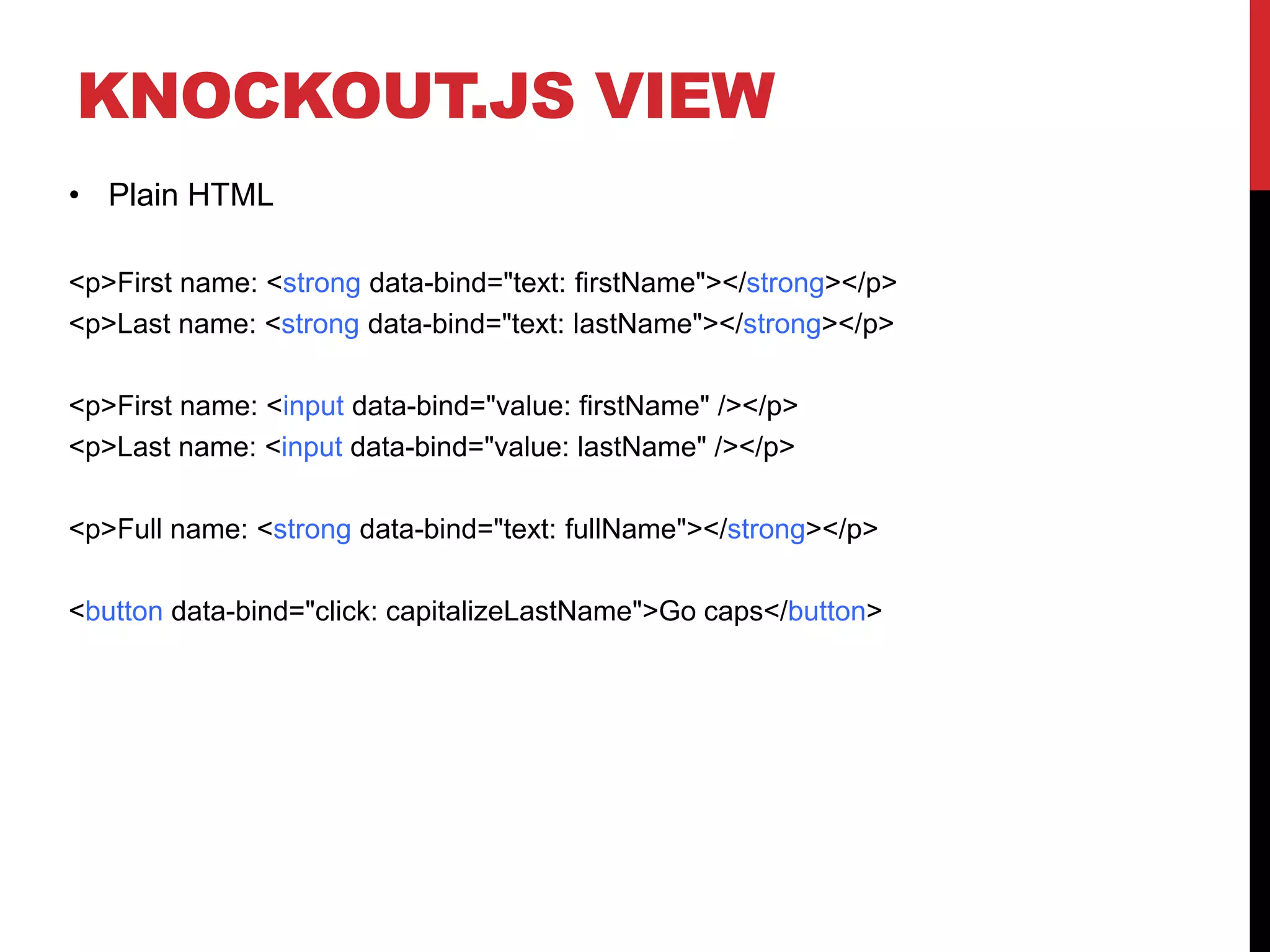 KNOCKOUT.JS VIEW

• Plain HTML

<p>First name: <strong data-bind="text: firstName"></strong></p>
<p>Last name: <strong data-bind="text: lastName"></strong></p>

<p>First name: <input data-bind="value: firstName" /></p>
<p>Last name: <input data-bind="value: lastName" /></p>

<p>Full name: <strong data-bind="text: fullName"></strong></p>

<button data-bind="click: capitalizeLastName">Go caps</button>